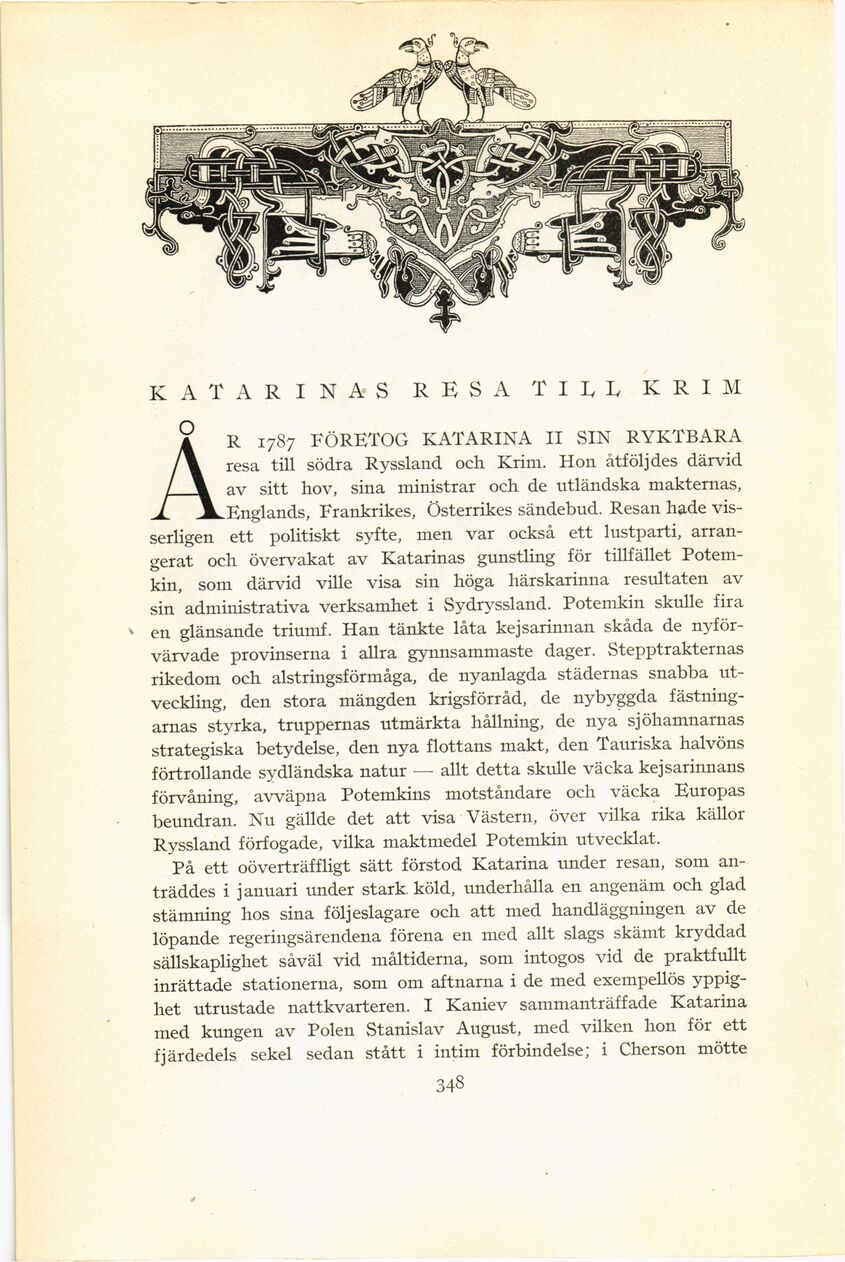 KATARINAS RESA TILL KRIM

ÅR 1787 FÖRETOG KATARINA II SIN RYKTBARA resa till södra Ryssland och Krim. Hon åtföljdes därvid av sitt hov, sina ministrar och de utländska makternas, Englands, Frankrikes, Österrikes sändebud. Resan hade visserligen ett politiskt syfte, men var också ett lustparti, arrangerat och övervakat av Katarinas gunstling för tillfället Potemkin, som därvid ville visa sin höga härskarinna resultaten av sin administrativa verksamhet i Sydryssland. Potemkin skulle fira en glänsande triumf. Han tänkte låta kejsarinnan skåda de nyförvärvade provinserna i allra gynnsammaste dager. Stepptrakternas rikedom och alstringsförmåga, de nyanlagda städernas snabba utveckling, den stora mängden krigsförråd, de nybyggda fästningarnas styrka, truppernas utmärkta hållning, de nya sjöhamnarnas strategiska betydelse, den nya flottans makt, den Tauriska halvöns förtrollande sydländska natur — allt detta skulle väcka kejsarinnans förvåning, avväpna Potemkins motståndare och väcka Europas beundran. Nu gällde det att visa Västern, över vilka rika källor Ryssland förfogade, vilka maktmedel Potemkin utvecklat.

På ett oöverträffligt sätt förstod Katarina under resan, som anträddes i januari under stark köld, underhålla en angenäm och glad stämning hos sina följeslagare och att med handläggningen av de löpande regeringsärendena förena en med allt slags skämt kryddad sällskaplighet såväl vid måltiderna, som intogos vid de praktfullt inrättade stationerna, som om aftnarna i de med exempellös yppighet utrustade nattkvarteren. I Kaniev sammanträffade Katarina med kungen av Polen Stanislav August, med vilken hon för ett fjärdedels sekel sedan stått i intim förbindelse; i Cherson mötte

348